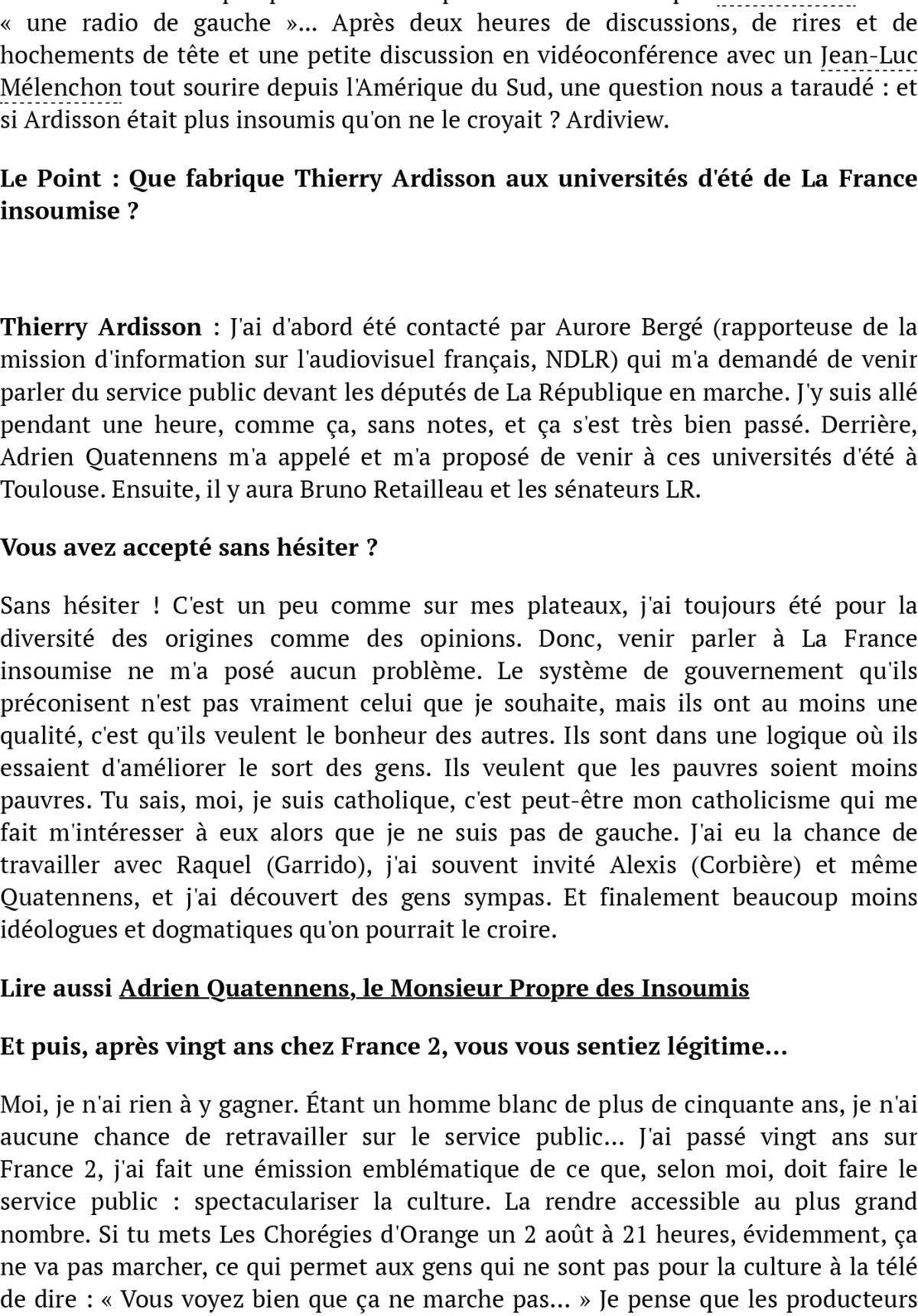 « une radio de gauche »... Après deux heures de discussions, de rires et de hochements de tête et une petite discussion en vidéoconférence avec un Jean-Luc Mélenchon tout sourire depuis l'Amérique du Sud, une question nous a taraudé : et si Ardisson était plus insoumis qu'on ne le croyait ? Ardiview.

Le Point : Que fabrique Thierry Ardisson aux universités d'été de La France insoumise ?

Thierry Ardisson : J'ai d'abord été contacté par Aurore Bergé (rapporteuse de la mission d'information sur l'audiovisuel français, NDLR) qui m'a demandé de venir parler du service public devant les députés de La République en marche. J'y suis allé pendant une heure, comme ça, sans notes, et ça s'est très bien passé. Derrière, Adrien Quatennens m'a appelé et m'a proposé de venir à ces universités d'été à Toulouse. Ensuite, il y aura Bruno Retailleau et les sénateurs LR.

Vous avez accepté sans hésiter ?

Sans hésiter ! C'est un peu comme sur mes plateaux, j'ai toujours été pour la diversité des origines comme des opinions. Donc, venir parler à La France insoumise ne m'a posé aucun problème. Le système de gouvernement qu'ils préconisent n'est pas vraiment celui que je souhaite, mais ils ont au moins une qualité, c'est qu'ils veulent le bonheur des autres. Ils sont dans une logique où ils essaient d'améliorer le sort des gens. Ils veulent que les pauvres soient moins pauvres. Tu sais, moi, je suis catholique, c'est peut-être mon catholicisme qui me fait m'intéresser à eux alors que je ne suis pas de gauche. J'ai eu la chance de travailler avec Raquel (Garrido), j'ai souvent invité Alexis (Corbière) et même Quatennens, et j'ai découvert des gens sympas. Et finalement beaucoup moins idéologues et dogmatiques qu'on pourrait le croire.

Lire aussi Adrien Quatennens, le Monsieur Propre des Insoumis

Et puis, après vingt ans chez France 2, vous vous sentiez légitime...

Moi, je n'ai rien à y gagner. Étant un homme blanc de plus de cinquante ans, je n'ai aucune chance de retravailler sur le service public... J'ai passé vingt ans sur France 2, j'ai fait une émission emblématique de ce que, selon moi, doit faire le service public : spectaculariser la culture. La rendre accessible au plus grand nombre. Si tu mets Les Chorégies d'Orange un 2 août à 21 heures, évidemment, ça ne va pas marcher, ce qui permet aux gens qui ne sont pas pour la culture à la télé de dire : « Vous voyez bien que ça ne marche pas... » Je pense que les producteurs